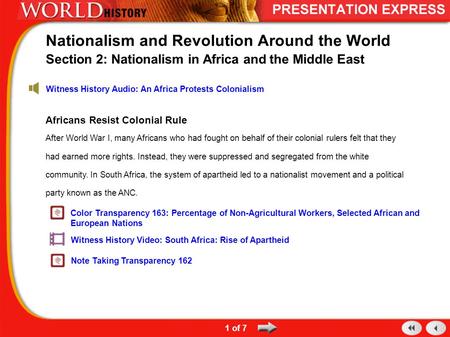 WORLD HISTORY

PRESENTATION EXPRESS

Nationalism and Revolution Around the World
Section 2: Nationalism in Africa and the Middle East

Witness History Audio: An Africa Protests Colonialism

Africans Resist Colonial Rule

After World War I, many Africans who had fought on behalf of their colonial rulers felt that they had earned more rights. Instead, they were suppressed and segregated from the white community. In South Africa, the system of apartheid led to a nationalist movement and a political party known as the ANC.

Color Transparency 163: Percentage of Non-Agricultural Workers, Selected African and European Nations

Witness History Video: South Africa: Rise of Apartheid

Note Taking Transparency 162

1 of 7